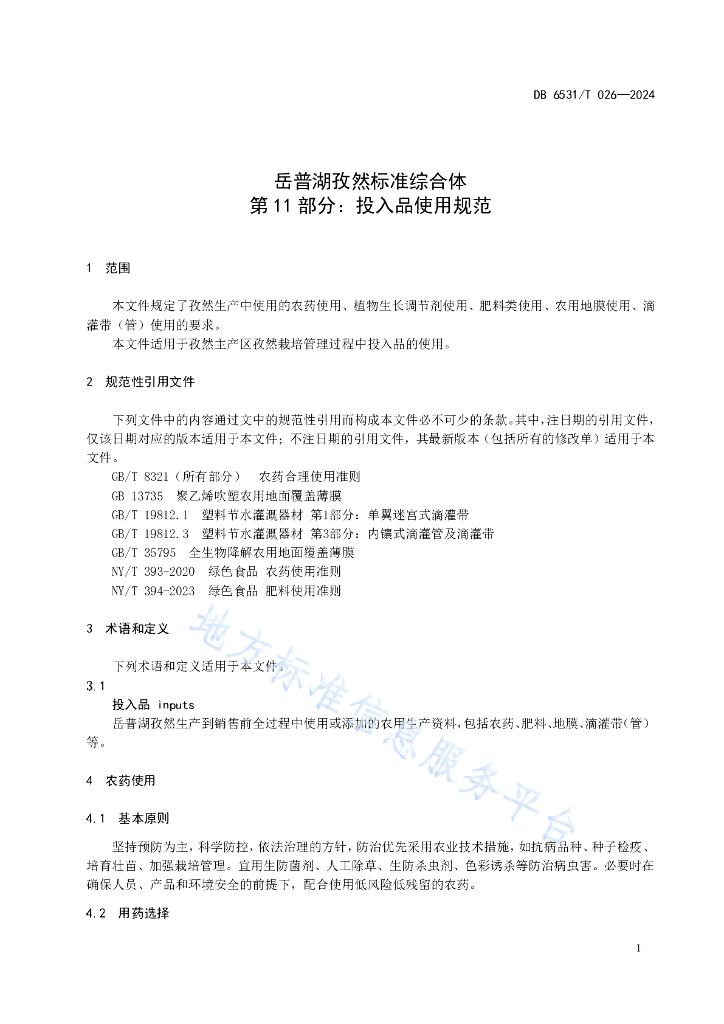 DB 6531/T 026—2024

岳普湖孜然标准综合体
第 11 部分：投入品使用规范

1 范围

本文件规定了孜然生产中使用的农药使用、植物生长调节剂使用、肥料类使用、农用地膜使用、滴灌带（管）使用的要求。
本文件适用于孜然主产区孜然栽培管理过程中投入品的使用。

2 规范性引用文件

下列文件中的内容通过文中的规范性引用而构成本文件必不可少的条款。其中，注日期的引用文件，仅该日期对应的版本适用于本文件；不注日期的引用文件，其最新版本（包括所有的修改单）适用于本文件。
GB/T 8321（所有部分） 农药合理使用准则
GB 13735 聚乙烯吹塑农用地面覆盖薄膜
GB/T 19812.1 塑料节水灌溉器材 第1部分：单翼迷宫式滴灌带
GB/T 19812.3 塑料节水灌溉器材 第3部分：内镶式滴灌管及滴灌带
GB/T 35795 全生物降解农用地面覆盖薄膜
NY/T 393-2020 绿色食品 农药使用准则
NY/T 394-2023 绿色食品 肥料使用准则

3 术语和定义

下列术语和定义适用于本文件。
3.1
投入品 inputs
岳普湖孜然生产到销售前全过程中使用或添加的农用生产资料，包括农药、肥料、地膜、滴灌带（管）等。

4 农药使用

4.1 基本原则

坚持预防为主，科学防控，依法治理的方针，防治优先采用农业技术措施，如抗病品种、种子检疫、培育壮苗、加强栽培管理。宜用生防菌剂、人工除草、生防杀虫剂、色彩诱杀等防治病虫害。必要时在确保人员、产品和环境安全的前提下，配合使用低风险低残留的农药。

4.2 用药选择

1

地方标准信息服务平台